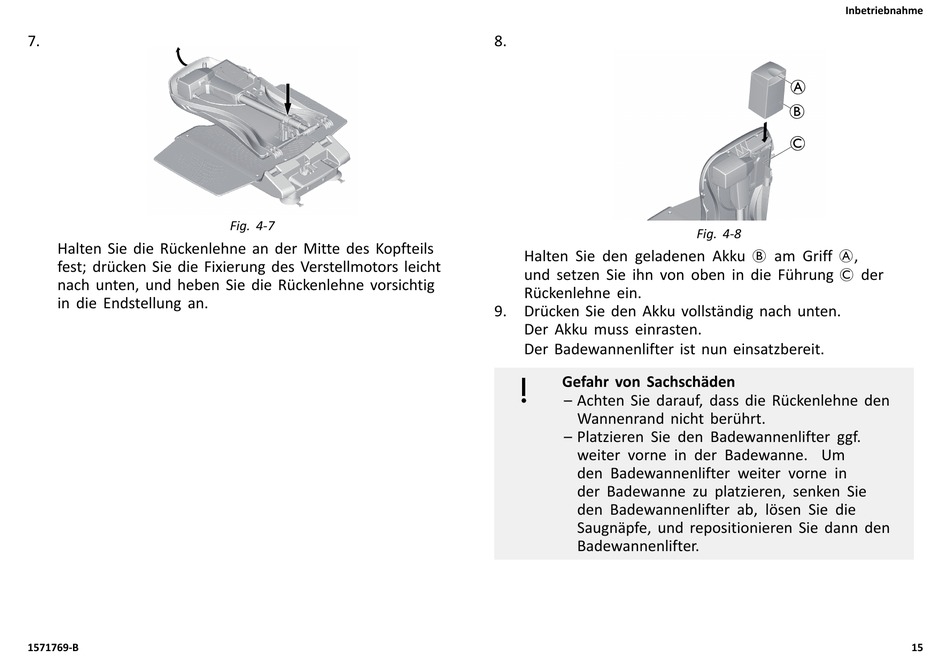 Inbetriebnahme

7.

Fig. 4-7

Halten Sie die Rückenlehne an der Mitte des Kopfteils fest; drücken Sie die Fixierung des Verstellmotors leicht nach unten, und heben Sie die Rückenlehne vorsichtig in die Endstellung an.

8.

Ⓐ
Ⓑ
Ⓒ

Fig. 4-8

Halten Sie den geladenen Akku Ⓑ am Griff Ⓐ, und setzen Sie ihn von oben in die Führung Ⓒ der Rückenlehne ein.

9. Drücken Sie den Akku vollständig nach unten. Der Akku muss einrasten.
Der Badewannenlifter ist nun einsatzbereit.

!
Gefahr von Sachschäden
– Achten Sie darauf, dass die Rückenlehne den Wannenrand nicht berührt.
– Platzieren Sie den Badewannenlifter ggf. weiter vorne in der Badewanne. Um den Badewannenlifter weiter vorne in der Badewanne zu platzieren, senken Sie den Badewannenlifter ab, lösen Sie die Saugnäpfe, und repositionieren Sie dann den Badewannenlifter.

1571769-B

15